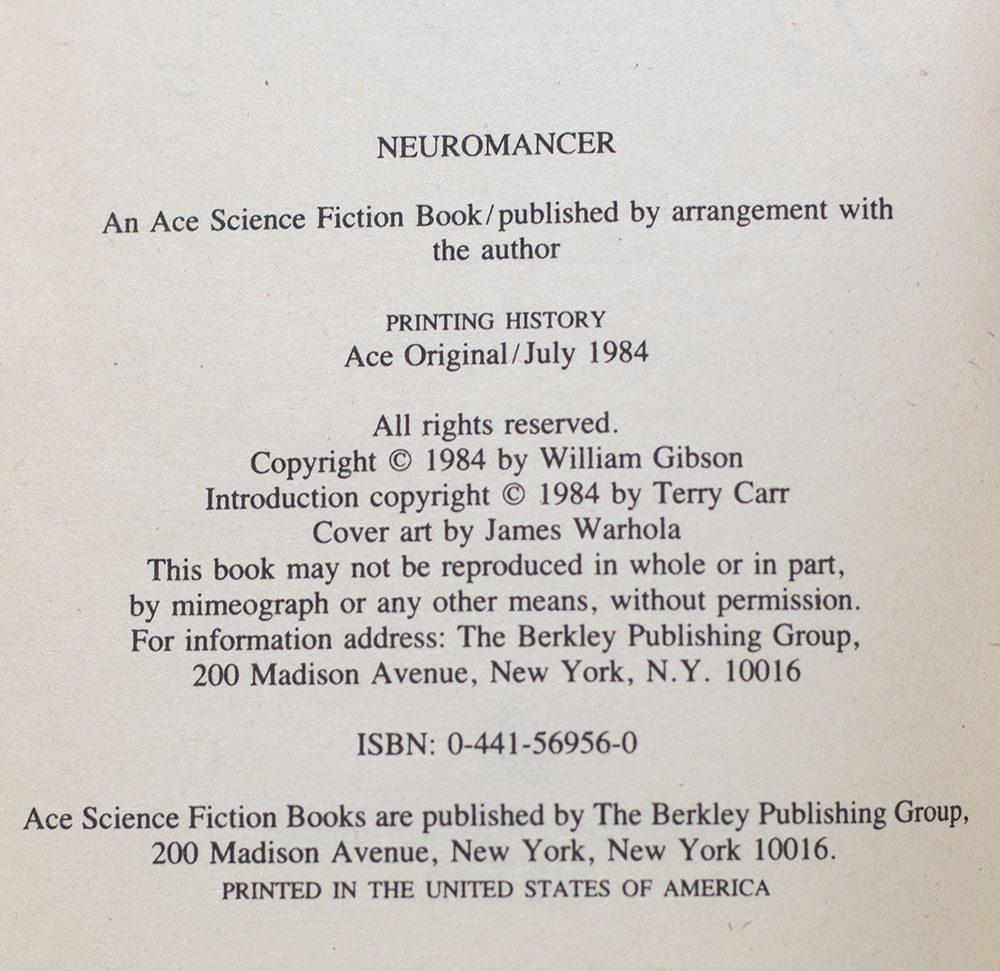 NEUROMANCER

An Ace Science Fiction Book/published by arrangement with the author

PRINTING HISTORY
Ace Original/July 1984

All rights reserved.
Copyright © 1984 by William Gibson
Introduction copyright © 1984 by Terry Carr
Cover art by James Warhola
This book may not be reproduced in whole or in part, by mimeograph or any other means, without permission. For information address: The Berkley Publishing Group, 200 Madison Avenue, New York, N.Y. 10016

ISBN: 0-441-56956-0

Ace Science Fiction Books are published by The Berkley Publishing Group, 200 Madison Avenue, New York, New York 10016.
PRINTED IN THE UNITED STATES OF AMERICA